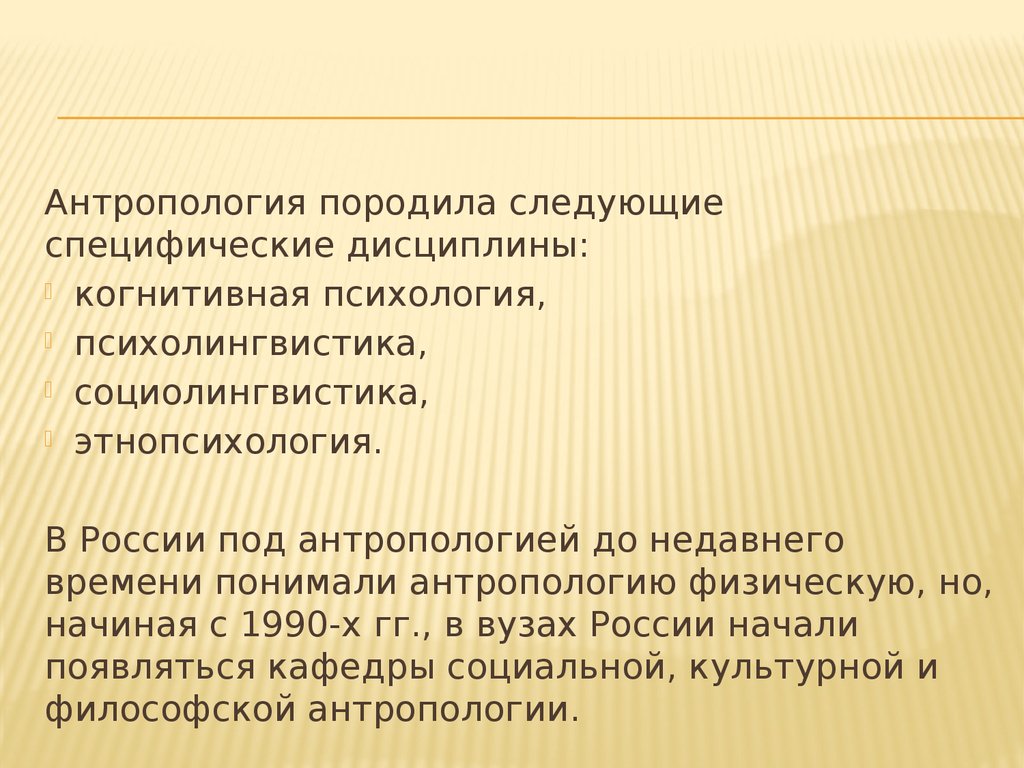 Антропология породила следующие специфические дисциплины:

когнитивная психология,
психолингвистика,
социолингвистика,
этнопсихология.

В России под антропологией до недавнего времени понимали антропологию физическую, но, начиная с 1990-х гг., в вузах России начали появляться кафедры социальной, культурной и философской антропологии.